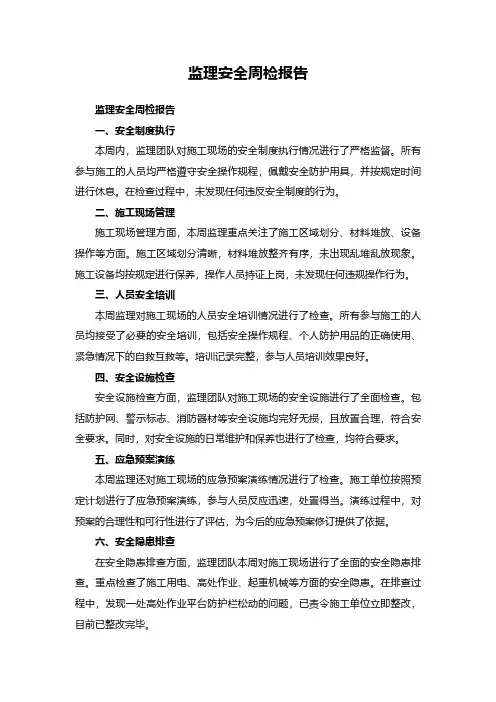 监理安全周检报告

监理安全周检报告

一、安全制度执行

本周内，监理团队对施工现场的安全制度执行情况进行了严格监督。所有参与施工的人员均严格遵守安全操作规程，佩戴安全防护用具，并按规定时间进行休息。在检查过程中，未发现任何违反安全制度的行为。

二、施工现场管理

施工现场管理方面，本周监理重点关注了施工区域划分、材料堆放、设备操作等方面。施工区域划分清晰，材料堆放整齐有序，未出现乱堆乱放现象。施工设备均按规定进行保养，操作人员持证上岗，未发现任何违规操作行为。

三、人员安全培训

本周监理对施工现场的人员安全培训情况进行了检查。所有参与施工的人员均接受了必要的安全培训，包括安全操作规程、个人防护用品的正确使用、紧急情况下的自救互救等。培训记录完整，参与人员培训效果良好。

四、安全设施检查

安全设施检查方面，监理团队对施工现场的安全设施进行了全面检查。包括防护网、警示标志、消防器材等安全设施均完好无损，且放置合理，符合安全要求。同时，对安全设施的日常维护和保养也进行了检查，均符合要求。

五、应急预案演练

本周监理还对施工现场的应急预案演练情况进行了检查。施工单位按照预定计划进行了应急预案演练，参与人员反应迅速，处置得当。演练过程中，对预案的合理性和可行性进行了评估，为今后的应急预案修订提供了依据。

六、安全隐患排查

在安全隐患排查方面，监理团队本周对施工现场进行了全面的安全隐患排查。重点检查了施工用电、高处作业、起重机械等方面的安全隐患。在排查过程中，发现一处高处作业平台防护栏松动的问题，已责令施工单位立即整改，目前已整改完毕。